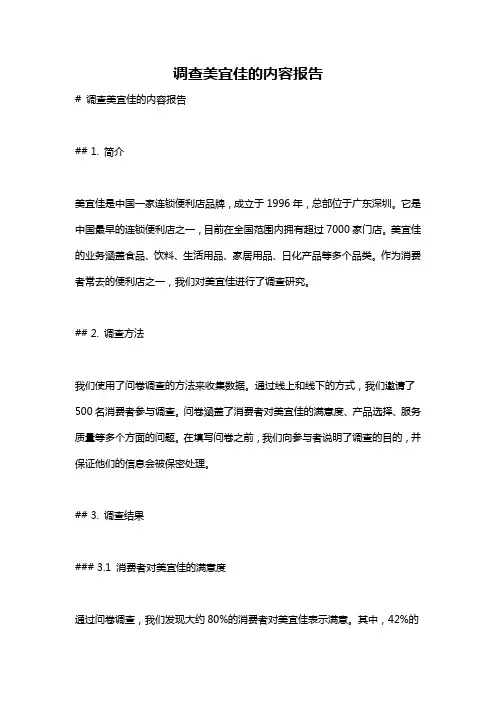 调查美宜佳的内容报告

# 调查美宜佳的内容报告

## 1. 简介

美宜佳是中国一家连锁便利店品牌，成立于 1996 年，总部位于广东深圳。它是中国最早的连锁便利店之一，目前在全国范围内拥有超过 7000 家门店。美宜佳的业务涵盖食品、饮料、生活用品、家居用品、日化产品等多个品类。作为消费者常去的便利店之一，我们对美宜佳进行了调查研究。

## 2. 调查方法

我们使用了问卷调查的方法来收集数据。通过线上和线下的方式，我们邀请了 500 名消费者参与调查。问卷涵盖了消费者对美宜佳的满意度、产品选择、服务质量等多个方面的问题。在填写问卷之前，我们向参与者说明了调查的目的，并保证他们的信息会被保密处理。

## 3. 调查结果

### 3.1 消费者对美宜佳的满意度

通过问卷调查，我们发现大约 80%的消费者对美宜佳表示满意。其中，42%的